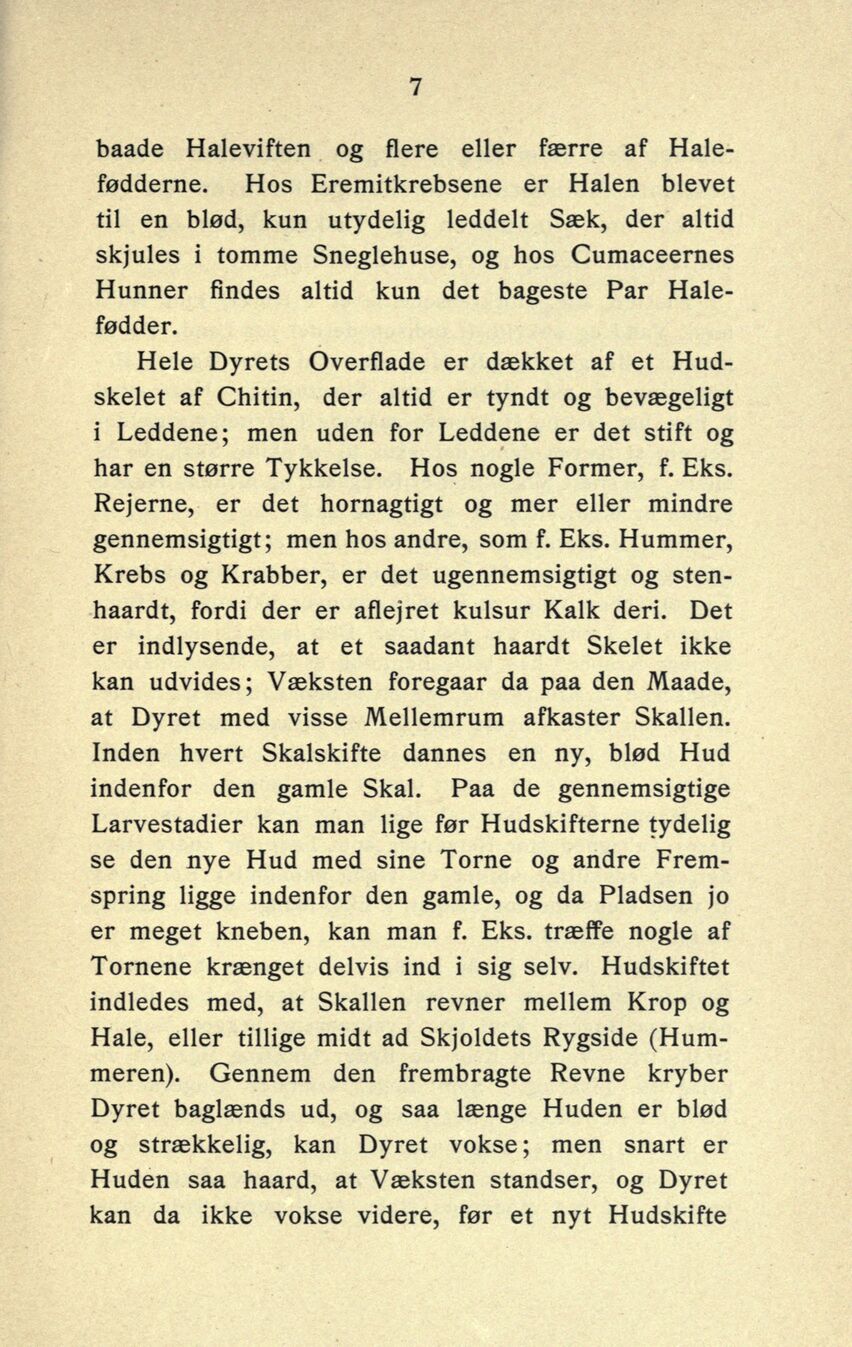 7

baade Haleviften og flere eller færre af Halefødderne. Hos Eremitkrebsene er Halen blevet til en blød, kun utydelig leddelt Sæk, der altid skjules i tomme Sneglehuse, og hos Cumaceernes Hunner findes altid kun det bageste Par Halefødder.

Hele Dyrets Overflade er dækket af et Hudskelet af Chitin, der altid er tyndt og bevægeligt i Leddene; men uden for Leddene er det stift og har en større Tykkelse. Hos nogle Former, f. Eks. Rejerne, er det hornagtigt og mer eller mindre gennemsigtigt; men hos andre, som f. Eks. Hummer, Krebs og Krabber, er det ugennemsigtigt og stenhaardt, fordi der er aflejret kulsur Kalk deri. Det er indlysende, at et saadant haardt Skelet ikke kan udvides; Væksten foregaar da paa den Maade, at Dyret med visse Mellemrum afkaster Skallen. Inden hvert Skalskifte dannes en ny, blød Hud indenfor den gamle Skal. Paa de gennemsigtige Larvestadier kan man lige før Hudskifterne tydelig se den nye Hud med sine Torne og andre Fremspring ligge indenfor den gamle, og da Pladsen jo er meget kneben, kan man f. Eks. træffe nogle af Tornene krænget delvis ind i sig selv. Hudskiftet indledes med, at Skallen revner mellem Krop og Hale, eller tillige midt ad Skjoldets Rygside (Hummeren). Gennem den frembragte Revne kryber Dyret baglænds ud, og saa længe Huden er blød og strækkelig, kan Dyret vokse; men snart er Huden saa haard, at Væksten standser, og Dyret kan da ikke vokse videre, før et nyt Hudskifte